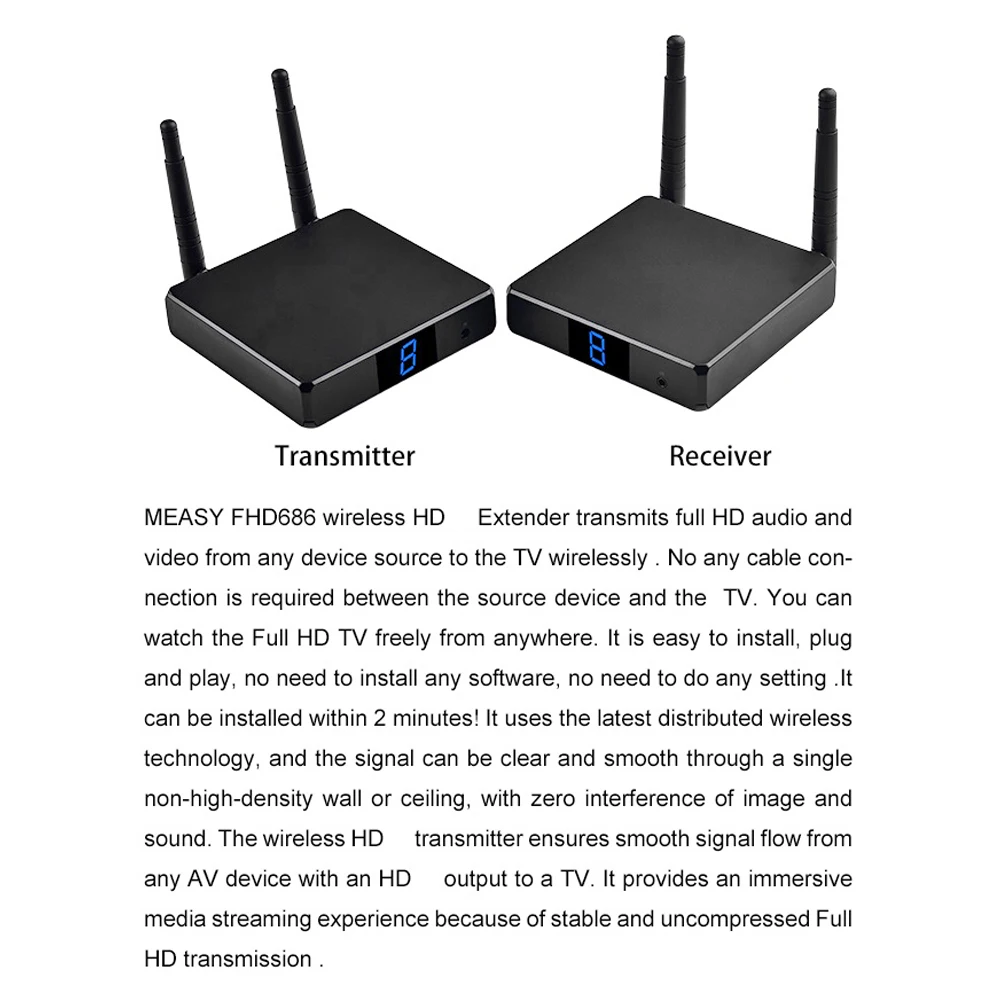 Transmitter

Receiver

MEASY FHD686 wireless HD Extender transmits full HD audio and video from any device source to the TV wirelessly . No any cable connection is required between the source device and the TV. You can watch the Full HD TV freely from anywhere. It is easy to install, plug and play, no need to install any software, no need to do any setting .It can be installed within 2 minutes! It uses the latest distributed wireless technology, and the signal can be clear and smooth through a single non-high-density wall or ceiling, with zero interference of image and sound. The wireless HD transmitter ensures smooth signal flow from any AV device with an HD output to a TV. It provides an immersive media streaming experience because of stable and uncompressed Full HD transmission .